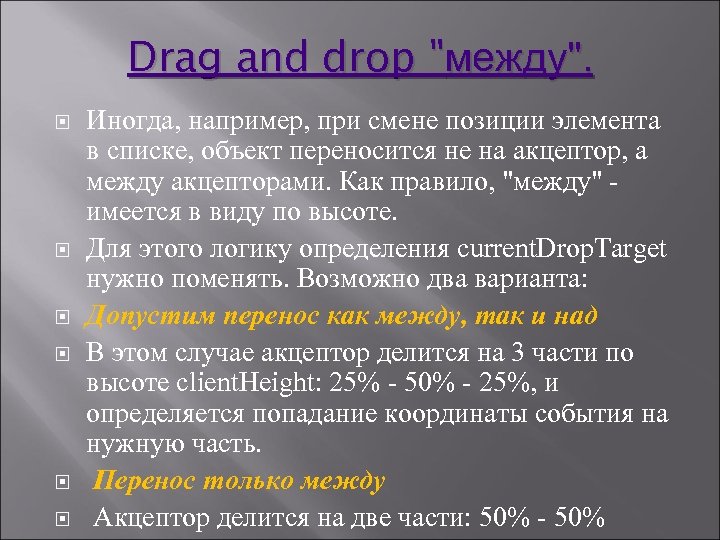 Drag and drop "между".

Иногда, например, при смене позиции элемента в списке, объект переносится не на акцептор, а между акцепторами. Как правило, "между" - имеется в виду по высоте.

Для этого логику определения currentDropTarget нужно поменять. Возможно два варианта:

Допустим перенос как между, так и над

В этом случае акцептор делится на 3 части по высоте clientHeight: 25% - 50% - 25%, и определяется попадание координаты события на нужную часть.

Перенос только между

Акцептор делится на две части: 50% - 50%